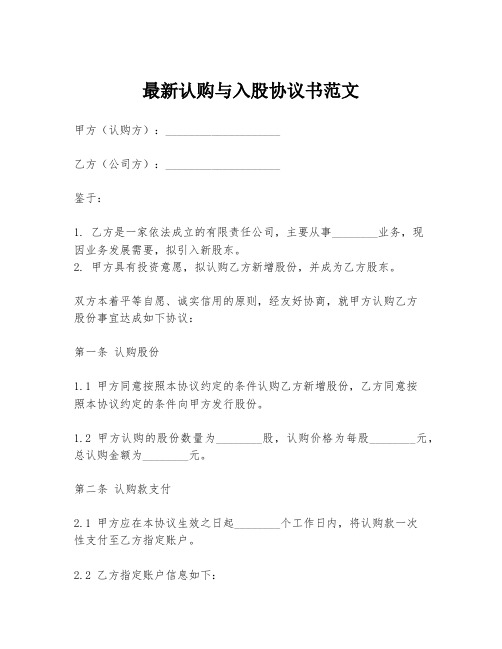 最新认购与入股协议书范文

甲方（认购方）：____________________

乙方（公司方）：____________________

鉴于：

1. 乙方是一家依法成立的有限责任公司，主要从事________业务，现因业务发展需要，拟引入新股东。
2. 甲方具有投资意愿，拟认购乙方新增股份，并成为乙方股东。

双方本着平等自愿、诚实信用的原则，经友好协商，就甲方认购乙方股份事宜达成如下协议：

第一条 认购股份

1.1 甲方同意按照本协议约定的条件认购乙方新增股份，乙方同意按照本协议约定的条件向甲方发行股份。

1.2 甲方认购的股份数量为________股，认购价格为每股________元，总认购金额为________元。

第二条 认购款支付

2.1 甲方应在本协议生效之日起________个工作日内，将认购款一次性支付至乙方指定账户。

2.2 乙方指定账户信息如下：